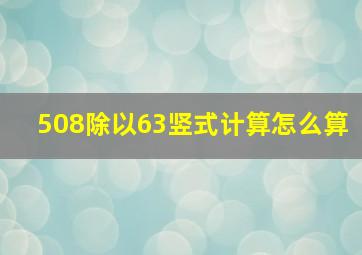 508除以63竖式计算怎么算